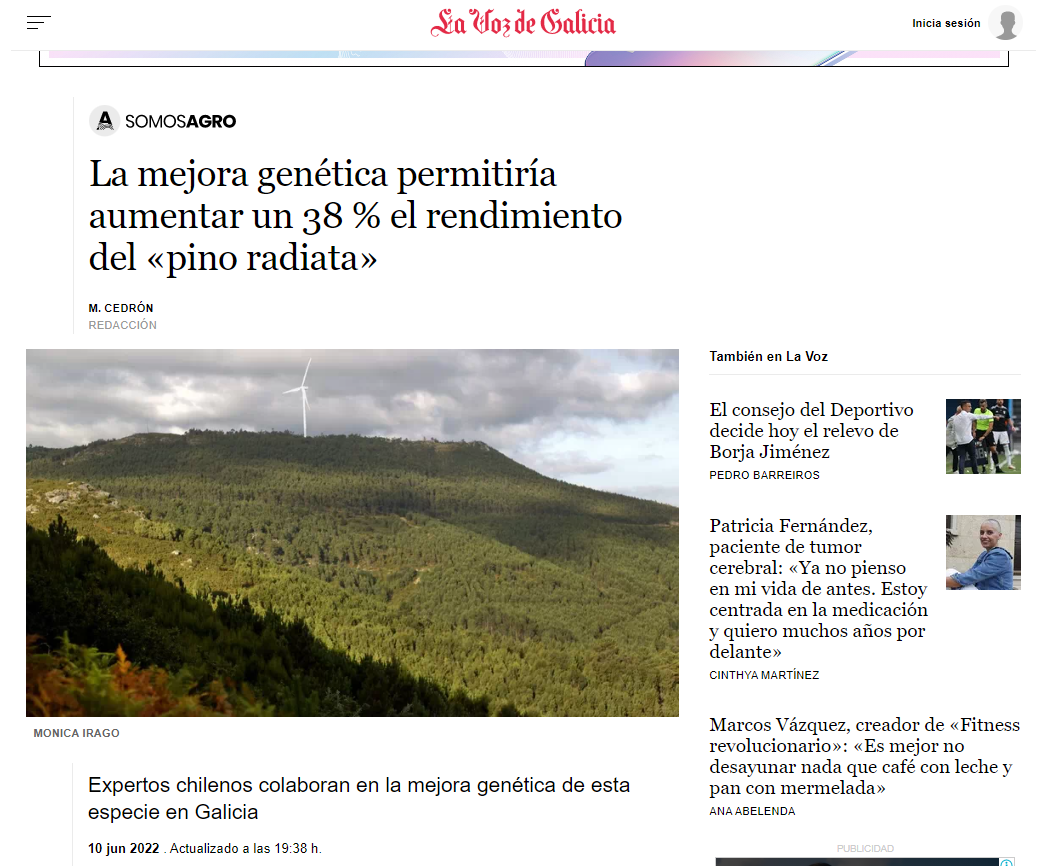 La Voz de Galicia

Inicia sesión

SOMOSAGRO

La mejora genética permitiría aumentar un 38 % el rendimiento del «pino radiata»

M. CEDRÓN
REDACCIÓN

MONICA IRAGO

Expertos chilenos colaboran en la mejora genética de esta especie en Galicia

10 jun 2022 . Actualizado a las 19:38 h.

También en La Voz

El consejo del Deportivo decide hoy el relevo de Borja Jiménez
PEDRO BARREIROS

Patricia Fernández, paciente de tumor cerebral: «Ya no pienso en mi vida de antes. Estoy centrada en la medicación y quiero muchos años por delante»
CINTHYA MARTÍNEZ

Marcos Vázquez, creador de «Fitness revolucionario»: «Es mejor no desayunar nada que café con leche y pan con mermelada»
ANA ABELENDA

PUBLICIDAD